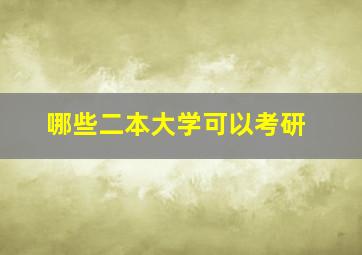 哪些二本大学可以考研